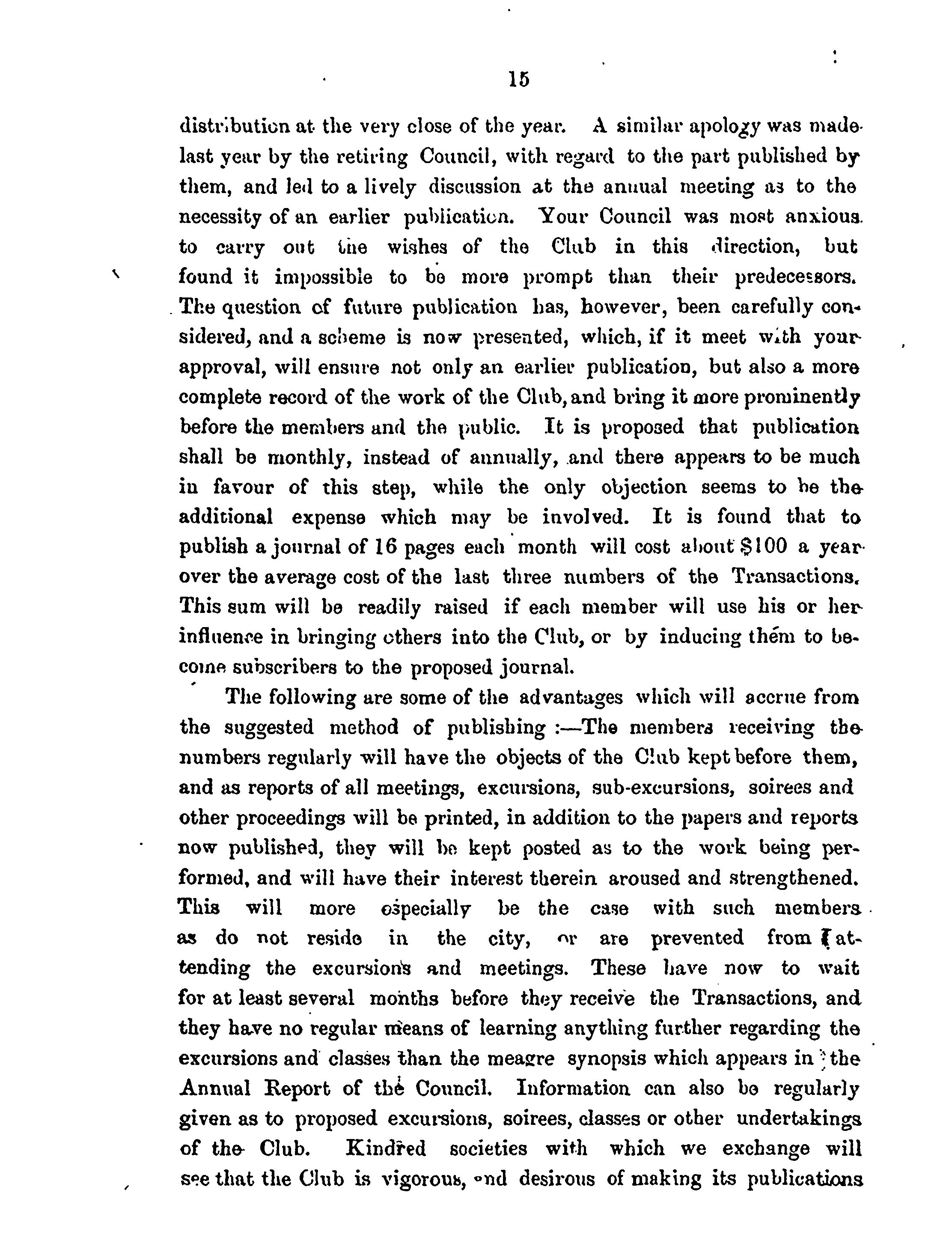 15

distribution at the very close of the year. A similar apology was made last year by the retiring Council, with regard to the part published by them, and led to a lively discussion at the annual meeting as to the necessity of an earlier publication. Your Council was most anxious to carry out the wishes of the Club in this direction, but found it impossible to be more prompt than their predecessors. The question of future publication has, however, been carefully considered, and a scheme is now presented, which, if it meet with your approval, will ensure not only an earlier publication, but also a more complete record of the work of the Club, and bring it more prominently before the members and the public. It is proposed that publication shall be monthly, instead of annually, and there appears to be much in favour of this step, while the only objection seems to be the additional expense which may be involved. It is found that to publish a journal of 16 pages each month will cost about $100 a year over the average cost of the last three numbers of the Transactions. This sum will be readily raised if each member will use his or her influence in bringing others into the Club, or by inducing them to become subscribers to the proposed journal.

The following are some of the advantages which will accrue from the suggested method of publishing :—The members receiving the numbers regularly will have the objects of the Club kept before them, and as reports of all meetings, excursions, sub-excursions, soirees and other proceedings will be printed, in addition to the papers and reports now published, they will be kept posted as to the work being performed, and will have their interest therein aroused and strengthened. This will more especially be the case with such members as do not reside in the city, or are prevented from attending the excursions and meetings. These have now to wait for at least several months before they receive the Transactions, and they have no regular means of learning anything further regarding the excursions and classes than the meagre synopsis which appears in the Annual Report of the Council. Information can also be regularly given as to proposed excursions, soirees, classes or other undertakings of the Club. Kindred societies with which we exchange will see that the Club is vigorous, and desirous of making its publications